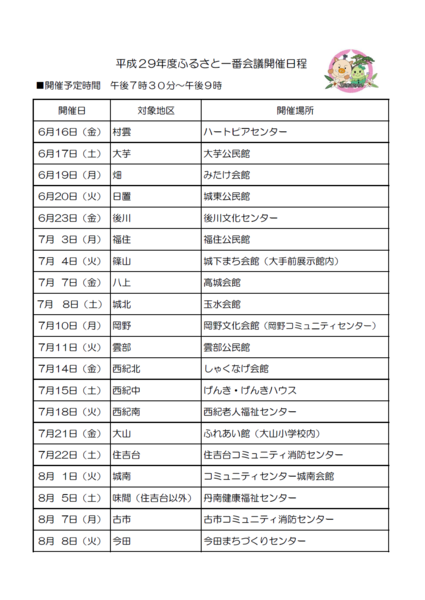 平成29年度ふるさと一番会議開催日程

■開催予定時間　午後7時30分～午後9時

| 開催日 | 対象地区 | 開催場所 |
|---|---|---|
| 6月16日（金） | 村雲 | ハートピアセンター |
| 6月17日（土） | 大芋 | 大芋公民館 |
| 6月19日（月） | 畑 | みたけ会館 |
| 6月20日（火） | 日置 | 城東公民館 |
| 6月23日（金） | 後川 | 後川文化センター |
| 7月 3日（月） | 福住 | 福住公民館 |
| 7月 4日（火） | 篠山 | 城下まち会館（大手前展示館内） |
| 7月 7日（金） | 八上 | 高城会館 |
| 7月 8日（土） | 城北 | 玉水会館 |
| 7月10日（月） | 岡野 | 岡野文化会館（岡野コミュニティセンター） |
| 7月11日（火） | 雲部 | 雲部公民館 |
| 7月14日（金） | 西紀北 | しゃくなげ会館 |
| 7月15日（土） | 西紀中 | げんき・げんきハウス |
| 7月18日（火） | 西紀南 | 西紀老人福祉センター |
| 7月21日（金） | 大山 | ふれあい館（大山小学校内） |
| 7月22日（土） | 住吉台 | 住吉台コミュニティ消防センター |
| 8月 1日（火） | 城南 | コミュニティセンター城南会館 |
| 8月 5日（土） | 味間（住吉台以外） | 丹南健康福祉センター |
| 8月 7日（月） | 古市 | 古市コミュニティ消防センター |
| 8月 8日（火） | 今田 | 今田まちづくりセンター |